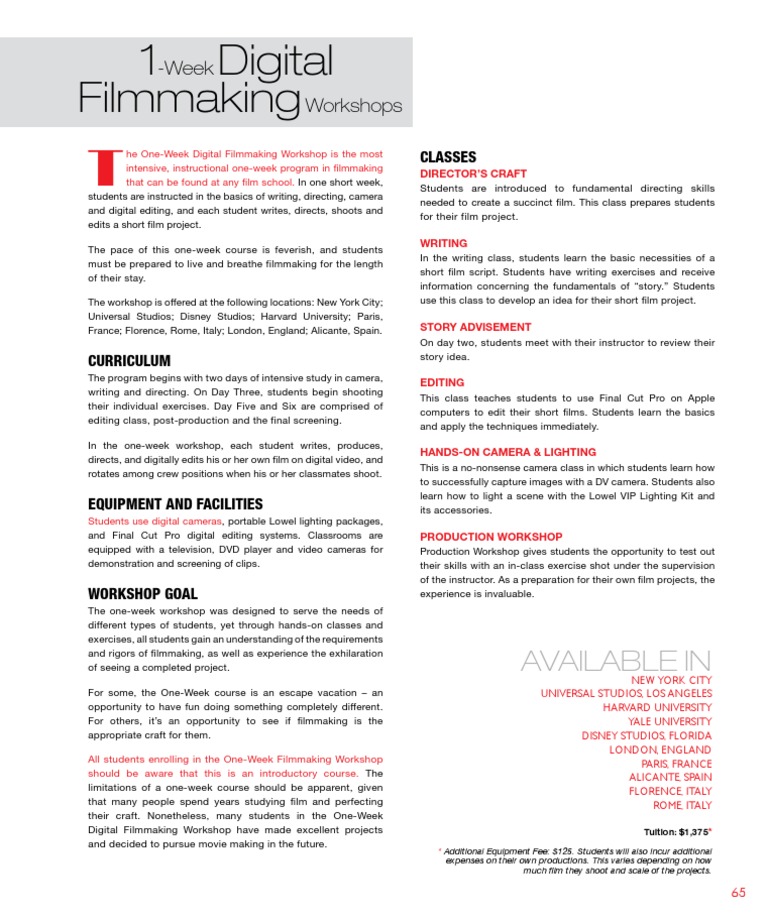 1-Week Digital Filmmaking Workshops

The One-Week Digital Filmmaking Workshop is the most intensive, instructional one-week program in filmmaking that can be found at any film school. In one short week, students are instructed in the basics of writing, directing, camera and digital editing, and each student writes, directs, shoots and edits a short film project.

The pace of this one-week course is feverish, and students must be prepared to live and breathe filmmaking for the length of their stay.

The workshop is offered at the following locations: New York City; Universal Studios; Disney Studios; Harvard University; Paris, France; Florence, Rome, Italy; London, England; Alicante, Spain.

CURRICULUM
The program begins with two days of intensive study in camera, writing and directing. On Day Three, students begin shooting their individual exercises. Day Five and Six are comprised of editing class, post-production and the final screening.

In the one-week workshop, each student writes, produces, directs, and digitally edits his or her own film on digital video, and rotates among crew positions when his or her classmates shoot.

EQUIPMENT AND FACILITIES
Students use digital cameras, portable Lowel lighting packages, and Final Cut Pro digital editing systems. Classrooms are equipped with a television, DVD player and video cameras for demonstration and screening of clips.

WORKSHOP GOAL
The one-week workshop was designed to serve the needs of different types of students, yet through hands-on classes and exercises, all students gain an understanding of the requirements and rigors of filmmaking, as well as experience the exhilaration of seeing a completed project.

For some, the One-Week course is an escape vacation – an opportunity to have fun doing something completely different. For others, it's an opportunity to see if filmmaking is the appropriate craft for them.

All students enrolling in the One-Week Filmmaking Workshop should be aware that this is an introductory course. The limitations of a one-week course should be apparent, given that many people spend years studying film and perfecting their craft. Nonetheless, many students in the One-Week Digital Filmmaking Workshop have made excellent projects and decided to pursue movie making in the future.

CLASSES
DIRECTOR'S CRAFT
Students are introduced to fundamental directing skills needed to create a succinct film. This class prepares students for their film project.

WRITING
In the writing class, students learn the basic necessities of a short film script. Students have writing exercises and receive information concerning the fundamentals of "story." Students use this class to develop an idea for their short film project.

STORY ADVISEMENT
On day two, students meet with their instructor to review their story idea.

EDITING
This class teaches students to use Final Cut Pro on Apple computers to edit their short films. Students learn the basics and apply the techniques immediately.

HANDS-ON CAMERA & LIGHTING
This is a no-nonsense camera class in which students learn how to successfully capture images with a DV camera. Students also learn how to light a scene with the Lowel VIP Lighting Kit and its accessories.

PRODUCTION WORKSHOP
Production Workshop gives students the opportunity to test out their skills with an in-class exercise shot under the supervision of the instructor. As a preparation for their own film projects, the experience is invaluable.

AVAILABLE IN
NEW YORK CITY
UNIVERSAL STUDIOS, LOS ANGELES
HARVARD UNIVERSITY
YALE UNIVERSITY
DISNEY STUDIOS, FLORIDA
LONDON, ENGLAND
PARIS, FRANCE
ALICANTE, SPAIN
FLORENCE, ITALY
ROME, ITALY

Tuition: $1,375*

* Additional Equipment Fee: $125. Students will also incur additional expenses on their own productions. This varies depending on how much film they shoot and scale of the projects.

65